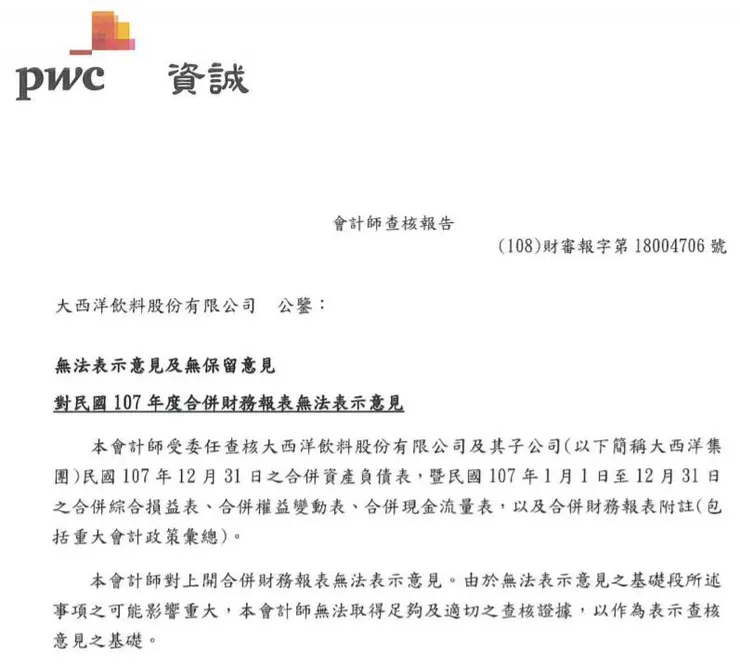 pwc 資誠

會計師查核報告

(108)財審報字第 18004706 號

大西洋飲料股份有限公司　公鑒：

無法表示意見及無保留意見

對民國 107 年度合併財務報表無法表示意見

本會計師受委任查核大西洋飲料股份有限公司及其子公司(以下簡稱大西洋集團)民國 107 年 12 月 31 日之合併資產負債表，暨民國 107 年 1 月 1 日至 12 月 31 日之合併綜合損益表、合併權益變動表、合併現金流量表，以及合併財務報表附註(包括重大會計政策彙總)。

本會計師對上開合併財務報表無法表示意見。由於無法表示意見之基礎段所述事項之可能影響重大，本會計師無法取得足夠及適切之查核證據，以作為表示查核意見之基礎。